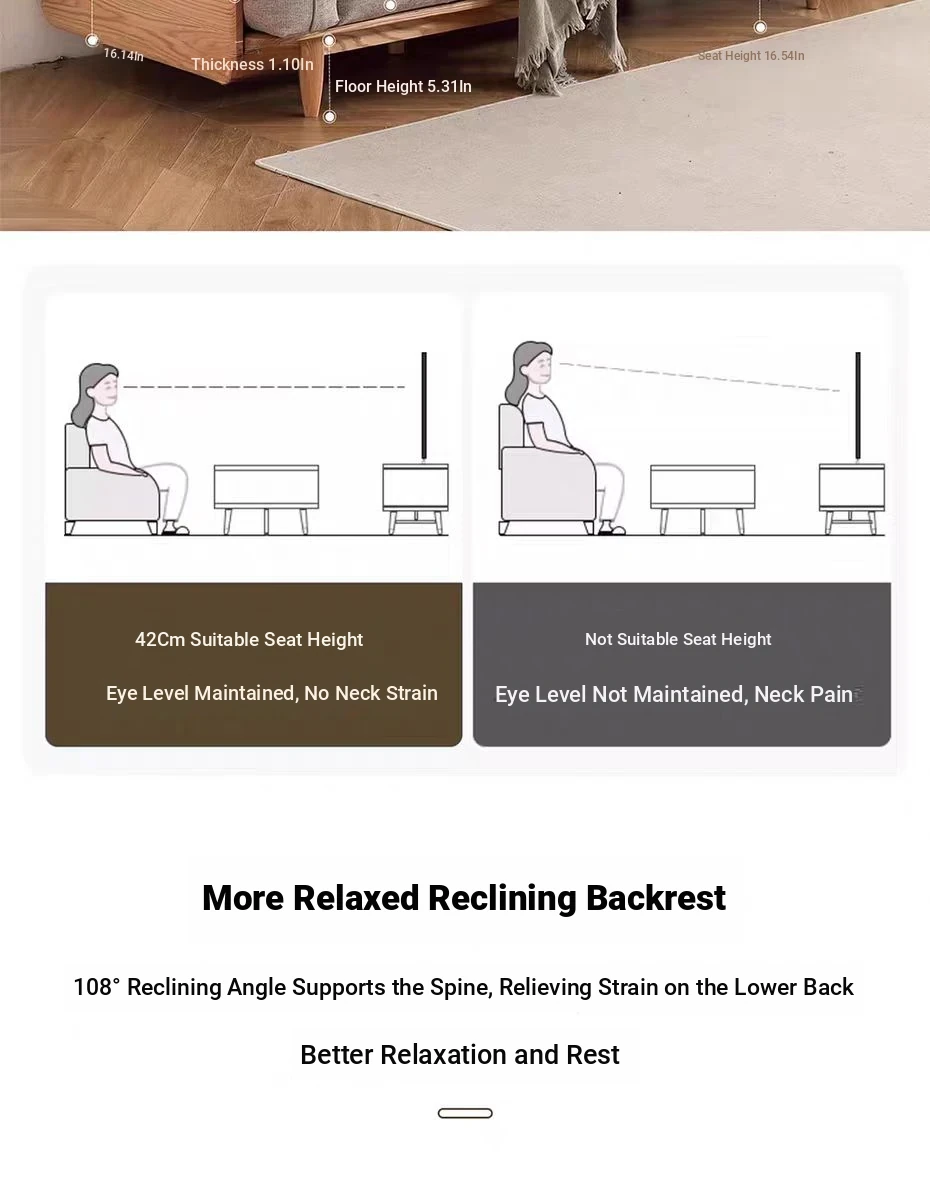 16.14In

Thickness 1.10In

Floor Height 5.31In

Seat Height 16.54In

42Cm Suitable Seat Height

Eye Level Maintained, No Neck Strain

Not Suitable Seat Height

Eye Level Not Maintained, Neck Pain

More Relaxed Reclining Backrest

108° Reclining Angle Supports the Spine, Relieving Strain on the Lower Back

Better Relaxation and Rest